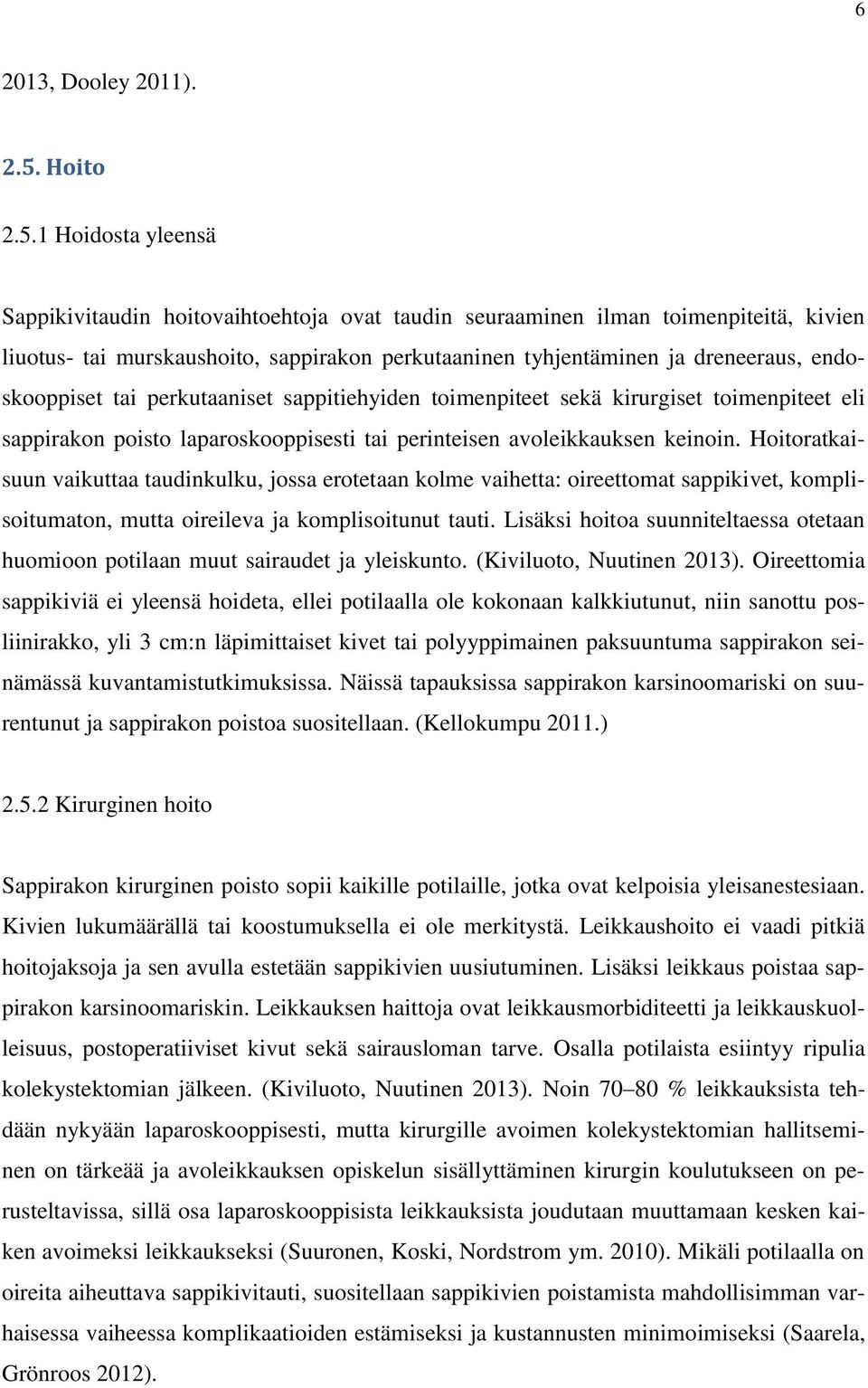 6

2013, Dooley 2011).

2.5. Hoito

2.5.1 Hoidosta yleensä

Sappikivitaudin hoitovaihtoehtoja ovat taudin seuraaminen ilman toimenpiteitä, kivien liuotus- tai murskaushoito, sappirakon perkutaaninen tyhjentäminen ja dreneeraus, endoskooppiset tai perkutaaniset sappitiehyiden toimenpiteet sekä kirurgiset toimenpiteet eli sappirakon poisto laparoskooppisesti tai perinteisen avoleikkauksen keinoin. Hoitoratkaisuun vaikuttaa taudinkulku, jossa erotetaan kolme vaihetta: oireettomat sappikivet, komplisoitumaton, mutta oireileva ja komplisoitunut tauti. Lisäksi hoitoa suunniteltaessa otetaan huomioon potilaan muut sairaudet ja yleiskunto. (Kiviluoto, Nuutinen 2013). Oireettomia sappikiviä ei yleensä hoideta, ellei potilaalla ole kokonaan kalkkiutunut, niin sanottu posliinirakko, yli 3 cm:n läpimittaiset kivet tai polyyppimainen paksuuntuma sappirakon seinämässä kuvantamistutkimuksissa. Näissä tapauksissa sappirakon karsinoomariski on suurentunut ja sappirakon poistoa suositellaan. (Kellokumpu 2011.)

2.5.2 Kirurginen hoito

Sappirakon kirurginen poisto sopii kaikille potilaille, jotka ovat kelpoisia yleisanestesiaan. Kivien lukumäärällä tai koostumuksella ei ole merkitystä. Leikkaushoito ei vaadi pitkiä hoitojaksoja ja sen avulla estetään sappikivien uusiutuminen. Lisäksi leikkaus poistaa sappirakon karsinoomariskin. Leikkauksen haittoja ovat leikkausmorbiditeetti ja leikkauskuolleisuus, postoperatiiviset kivut sekä sairausloman tarve. Osalla potilaista esiintyy ripulia kolekystektomian jälkeen. (Kiviluoto, Nuutinen 2013). Noin 70–80 % leikkauksista tehdään nykyään laparoskooppisesti, mutta kirurgille avoimen kolekystektomian hallitseminen on tärkeää ja avoleikkauksen opiskelun sisällyttäminen kirurgin koulutukseen on perusteltavissa, sillä osa laparoskooppisista leikkauksista joudutaan muuttamaan kesken kaiken avoimeksi leikkaukseksi (Suuronen, Koski, Nordstrom ym. 2010). Mikäli potilaalla on oireita aiheuttava sappikivitauti, suositellaan sappikivien poistamista mahdollisimman varhaisessa vaiheessa komplikaatioiden estämiseksi ja kustannusten minimoimiseksi (Saarela, Grönroos 2012).